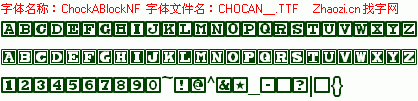 字体名称：ChockABlockNF 字体文件名：CHOCAN__.TTF Zhaozi.cn 找字网

ABCDEFGHIJKLMNOPQRSTUVWXYZ

ABCDEFGHIJKLMNOPQRSTUVWXYZ

1234567890~!@^&★_-?|{}